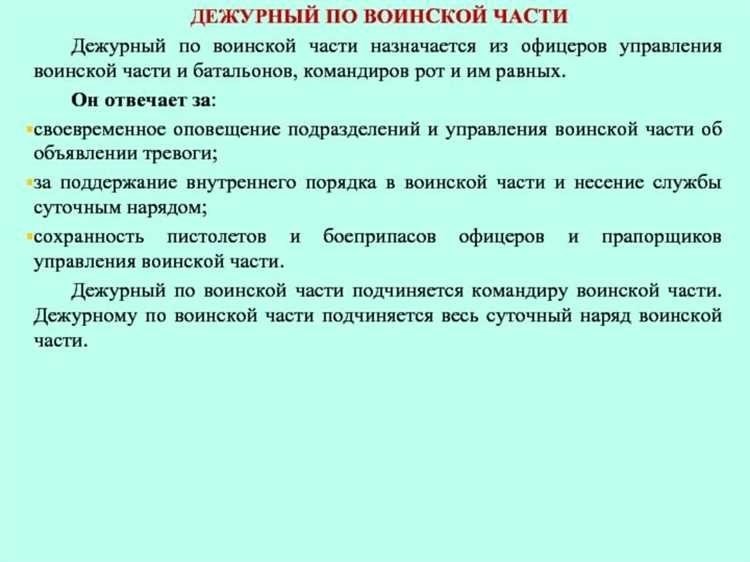 ДЕЖУРНЫЙ ПО ВОИНСКОЙ ЧАСТИ

Дежурный по воинской части назначается из офицеров управления воинской части и батальонов, командиров рот и им равных.

Он отвечает за:

▪своевременное оповещение подразделений и управления воинской части об объявлении тревоги;

▪за поддержание внутреннего порядка в воинской части и несение службы суточным нарядом;

▪сохранность пистолетов и боеприпасов офицеров и прапорщиков управления воинской части.

Дежурный по воинской части подчиняется командиру воинской части. Дежурному по воинской части подчиняется весь суточный наряд воинской части.